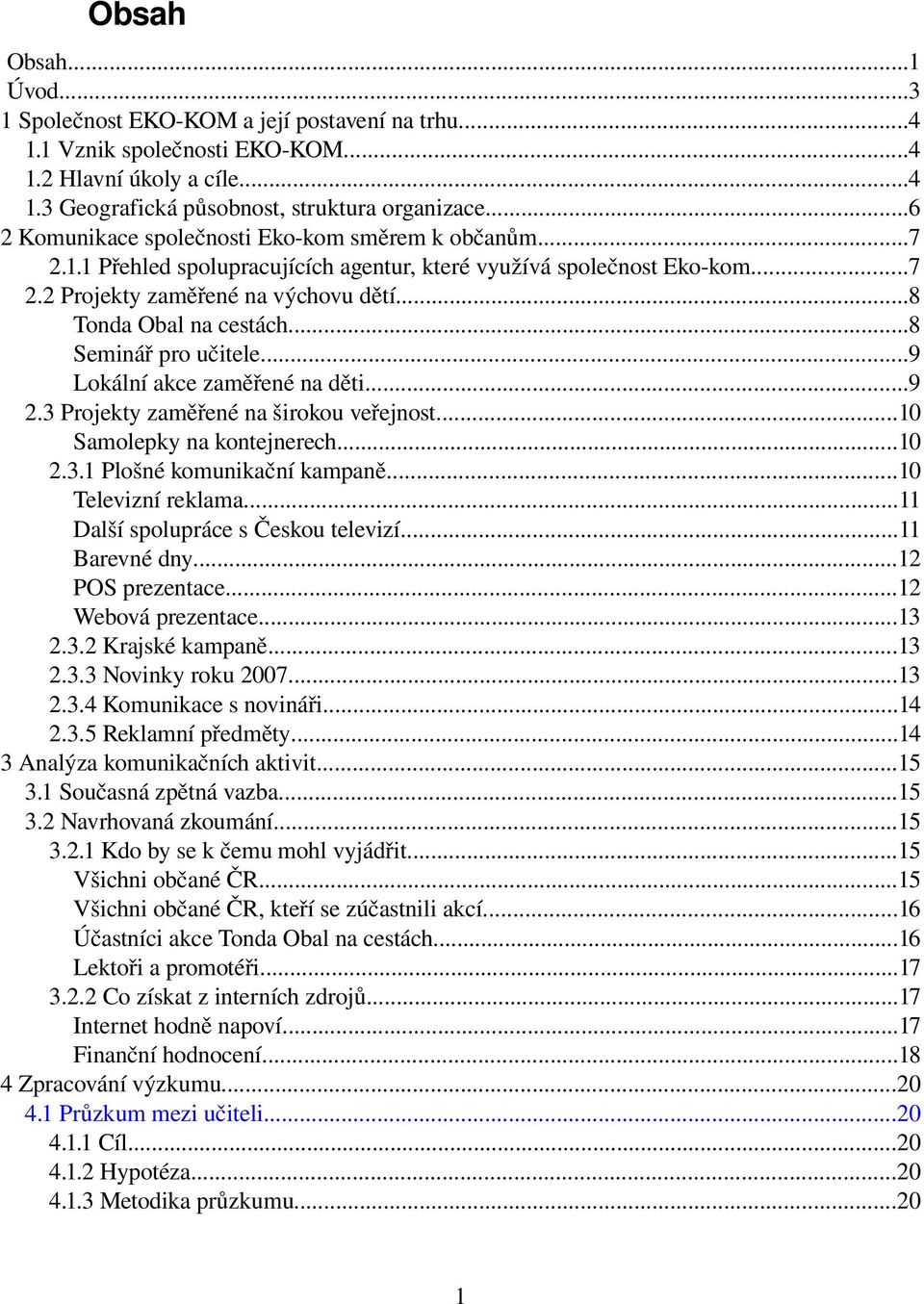 Obsah

Obsah...1
Úvod...3
1 Společnost EKO-KOM a její postavení na trhu...4
1.1 Vznik společnosti EKO-KOM...4
1.2 Hlavní úkoly a cíle...4
1.3 Geografická působnost, struktura organizace...6
2 Komunikace společnosti Eko-kom směrem k občanům...7
2.1.1 Přehled spolupracujících agentur, které využívá společnost Eko-kom...7
2.2 Projekty zaměřené na výchovu dětí...8
Tonda Obal na cestách...8
Seminář pro učitele...9
Lokální akce zaměřené na děti...9
2.3 Projekty zaměřené na širokou veřejnost...10
Samolepky na kontejnerech...10
2.3.1 Plošné komunikační kampaně...10
Televizní reklama...11
Další spolupráce s Českou televizí...11
Barevné dny...12
POS prezentace...12
Webová prezentace...13
2.3.2 Krajské kampaně...13
2.3.3 Novinky roku 2007...13
2.3.4 Komunikace s novináři...14
2.3.5 Reklamní předměty...14
3 Analýza komunikačních aktivit...15
3.1 Současná zpětná vazba...15
3.2 Navrhovaná zkoumání...15
3.2.1 Kdo by se k čemu mohl vyjádřit...15
Všichni občané ČR...15
Všichni občané ČR, kteří se zúčastnili akcí...16
Účastníci akce Tonda Obal na cestách...16
Lektoři a promotéři...17
3.2.2 Co získat z interních zdrojů...17
Internet hodně napoví...17
Finanční hodnocení...18
4 Zpracování výzkumu...20
4.1 Průzkum mezi učiteli...20
4.1.1 Cíl...20
4.1.2 Hypotéza...20
4.1.3 Metodika průzkumu...20

1